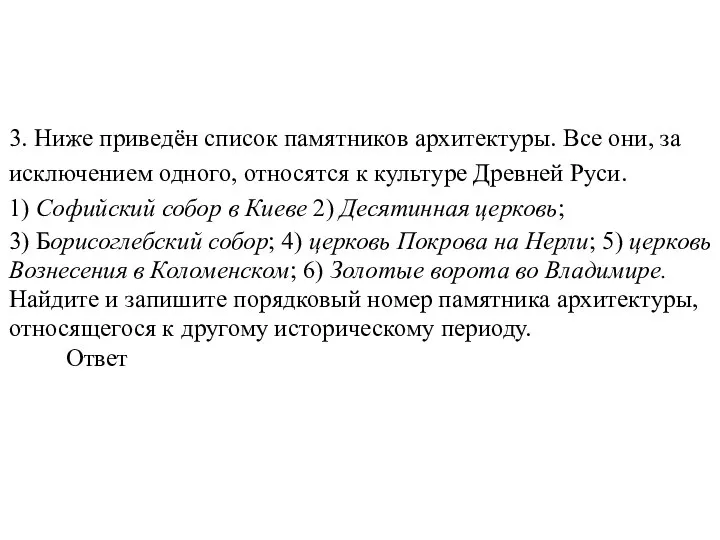 3. Ниже приведён список памятников архитектуры. Все они, за исключением одного, относятся к культуре Древней Руси.
1) Софийский собор в Киеве 2) Десятинная церковь;
3) Борисоглебский собор; 4) церковь Покрова на Нерли; 5) церковь Вознесения в Коломенском; 6) Золотые ворота во Владимире.
Найдите и запишите порядковый номер памятника архитектуры, относящегося к другому историческому периоду.
Ответ